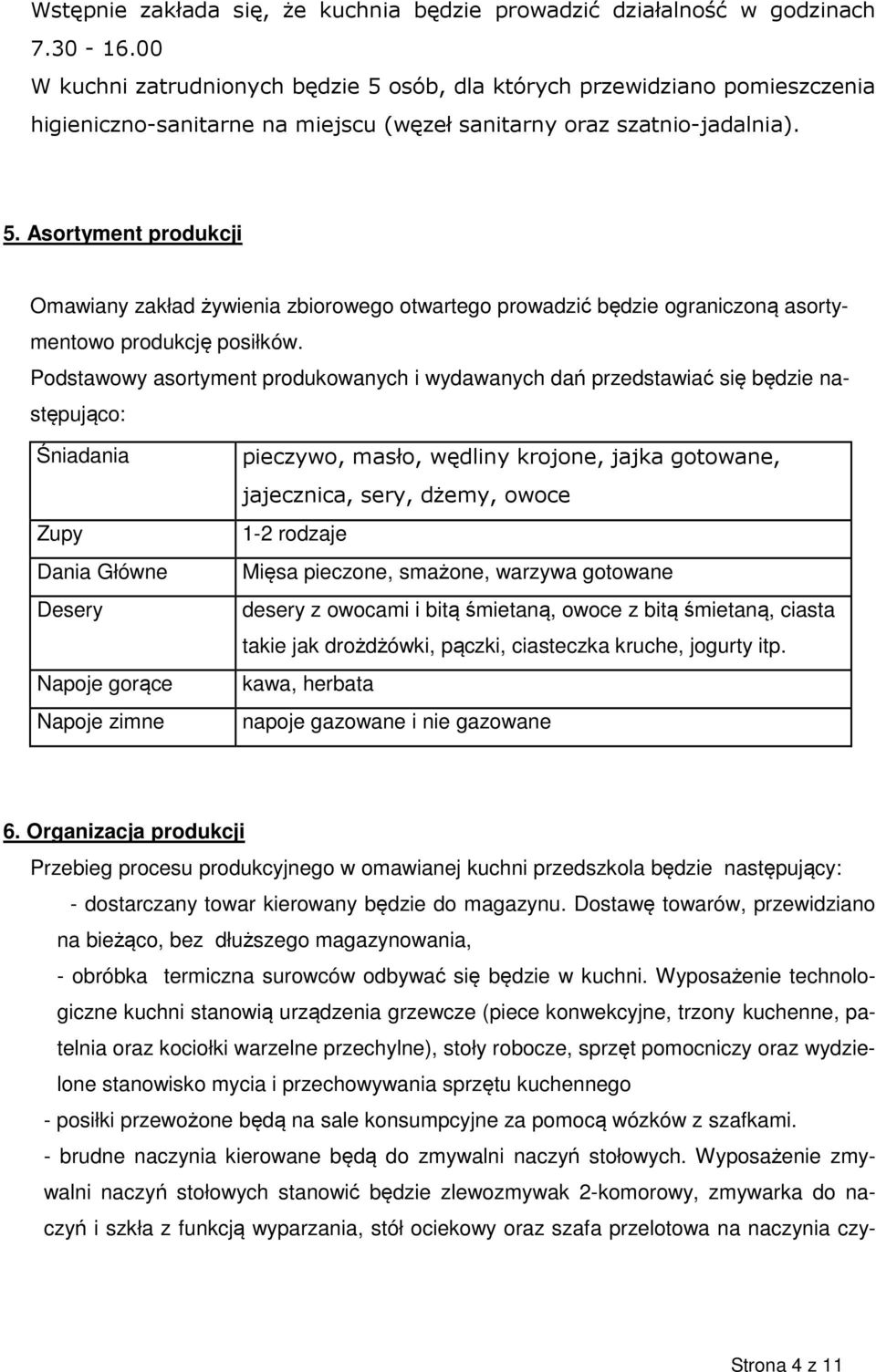 Wstępnie zakłada się, że kuchnia będzie prowadzić działalność w godzinach 7.30 - 16.00
W kuchni zatrudnionych będzie 5 osób, dla których przewidziano pomieszczenia higieniczno-sanitarne na miejscu (węzeł sanitarny oraz szatnio-jadalnia).

5. Asortyment produkcji

Omawiany zakład żywienia zbiorowego otwartego prowadzić będzie ograniczoną asortymentowo produkcję posiłków.
Podstawowy asortyment produkowanych i wydawanych dań przedstawiać się będzie następująco:

| Śniadania | pieczywo, masło, wędliny krojone, jajka gotowane, jajecznica, sery, dżemy, owoce |
|---|---|
| Zupy | 1-2 rodzaje |
| Dania Główne | Mięsa pieczone, smażone, warzywa gotowane |
| Desery | desery z owocami i bitą śmietaną, owoce z bitą śmietaną, ciasta takie jak drożdżówki, pączki, ciasteczka kruche, jogurty itp. |
| Napoje gorące | kawa, herbata |
| Napoje zimne | napoje gazowane i nie gazowane |

6. Organizacja produkcji
Przebieg procesu produkcyjnego w omawianej kuchni przedszkola będzie następujący:
- dostarczany towar kierowany będzie do magazynu. Dostawę towarów, przewidziano na bieżąco, bez dłuższego magazynowania,
- obróbka termiczna surowców odbywać się będzie w kuchni. Wyposażenie technologiczne kuchni stanowią urządzenia grzewcze (piece konwekcyjne, trzony kuchenne, patelnia oraz kociołki warzelne przechylne), stoły robocze, sprzęt pomocniczy oraz wydzielone stanowisko mycia i przechowywania sprzętu kuchennego
- posiłki przewożone będą na sale konsumpcyjne za pomocą wózków z szafkami.
- brudne naczynia kierowane będą do zmywalni naczyń stołowych. Wyposażenie zmywalni naczyń stołowych stanowić będzie zlewozmywak 2-komorowy, zmywarka do naczyń i szkła z funkcją wyparzania, stół ociekowy oraz szafa przelotowa na naczynia czy-

Strona 4 z 11